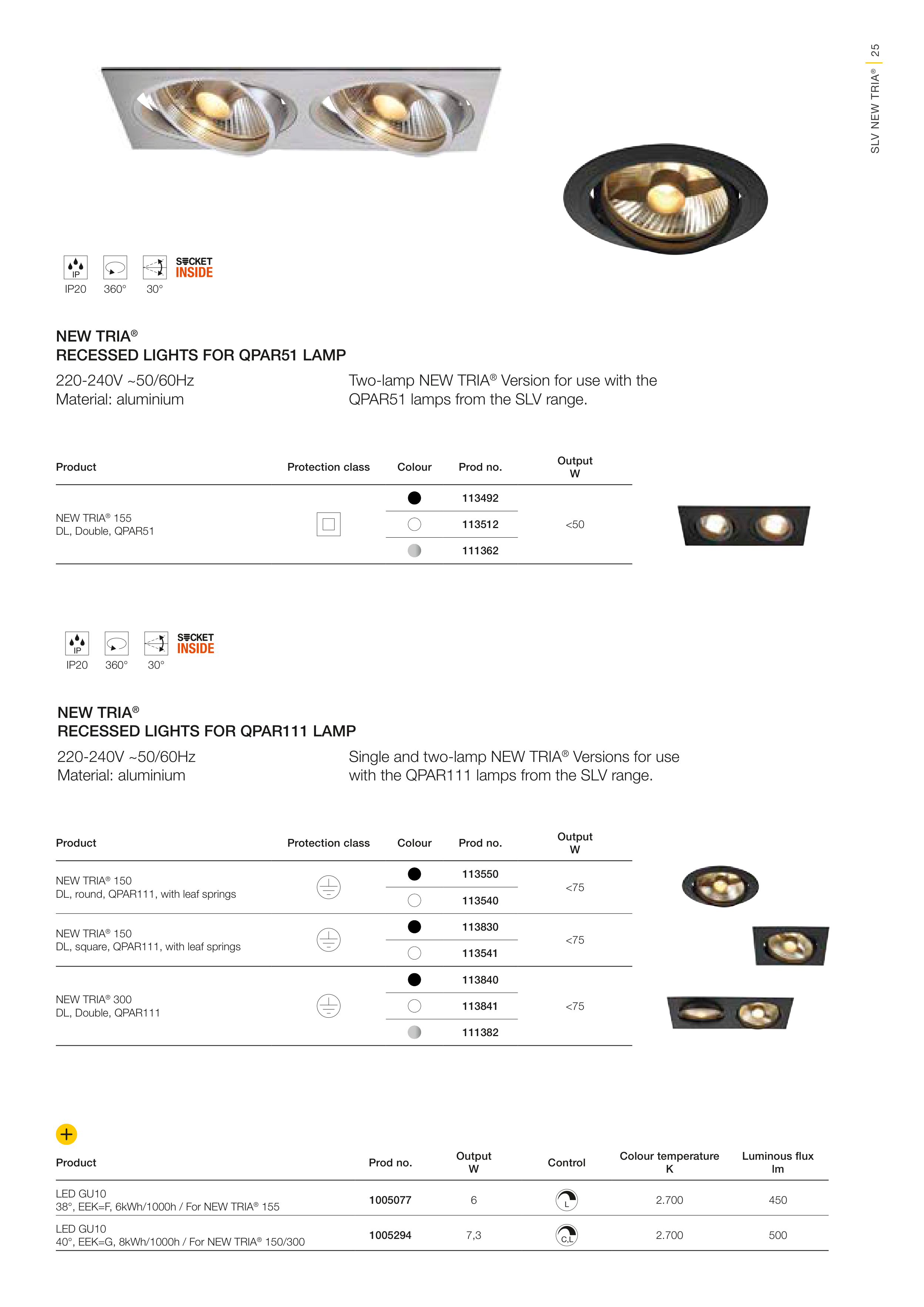 SLV NEW TRIA® | 25

IP
IP20 360° 30°
SOCKET INSIDE

NEW TRIA®
RECESSED LIGHTS FOR QPAR51 LAMP

220-240V ~50/60Hz
Material: aluminium

Two-lamp NEW TRIA® Version for use with the QPAR51 lamps from the SLV range.

| Product | Protection class | Colour | Prod no. | Output W |
|---|---|---|---|---|
| NEW TRIA® 155 DL, Double, QPAR51 | | | 113492 | <50 |
| | | | 113512 | |
| | | | 111362 | |

IP
IP20 360° 30°
SOCKET INSIDE

NEW TRIA®
RECESSED LIGHTS FOR QPAR111 LAMP

220-240V ~50/60Hz
Material: aluminium

Single and two-lamp NEW TRIA® Versions for use with the QPAR111 lamps from the SLV range.

| Product | Protection class | Colour | Prod no. | Output W |
|---|---|---|---|---|
| NEW TRIA® 150 DL, round, QPAR111, with leaf springs | | | 113550 | <75 |
| | | | 113540 | |
| NEW TRIA® 150 DL, square, QPAR111, with leaf springs | | | 113830 | <75 |
| | | | 113541 | |
| NEW TRIA® 300 DL, Double, QPAR111 | | | 113840 | <75 |
| | | | 113841 | |
| | | | 111382 | |

+

| Product | Prod no. | Output W | Control | Colour temperature K | Luminous flux lm |
|---|---|---|---|---|---|
| LED GU10 38°, EEK=F, 6kWh/1000h / For NEW TRIA® 155 | 1005077 | 6 | L | 2.700 | 450 |
| LED GU10 40°, EEK=G, 8kWh/1000h / For NEW TRIA® 150/300 | 1005294 | 7,3 | C,L | 2.700 | 500 |